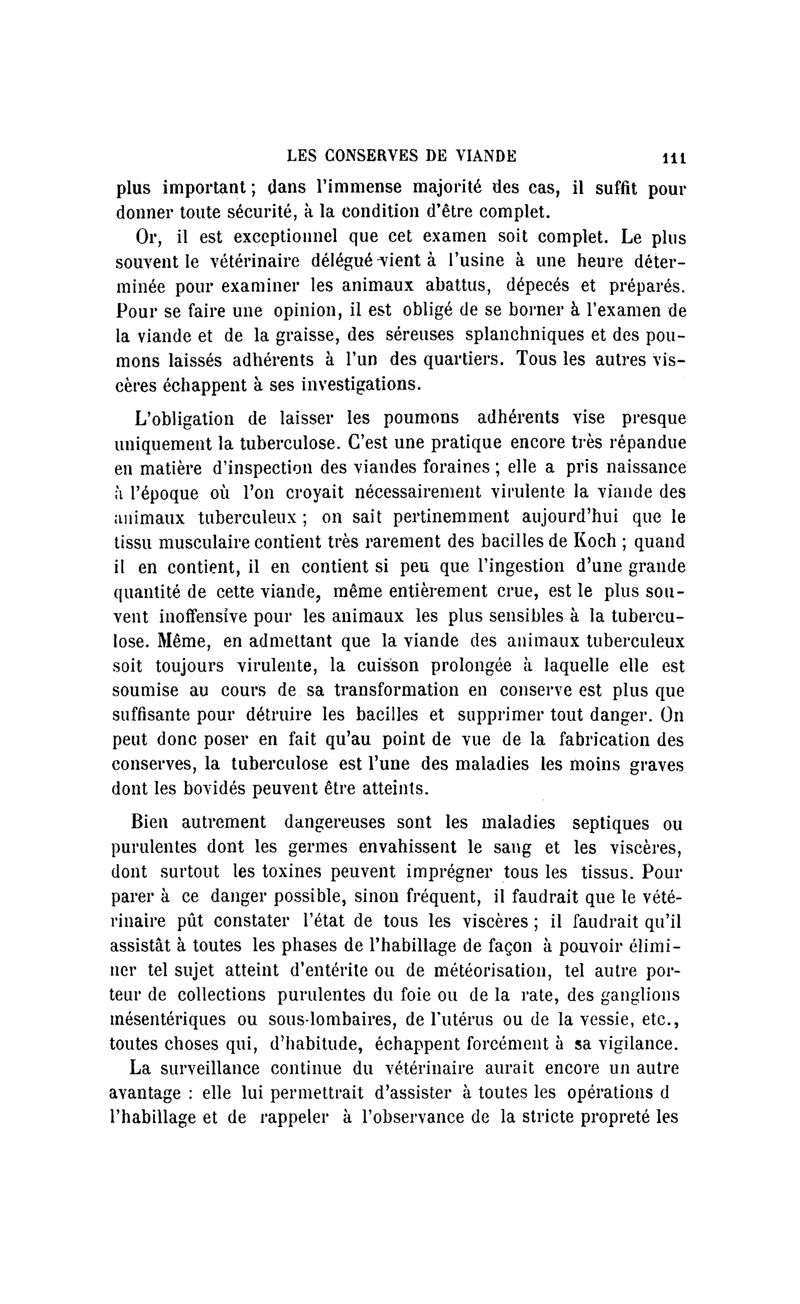 LES CONSERVES DE VIANDE 111

plus important ; dans l'immense majorité des cas, il suffit pour donner toute sécurité, à la condition d'être complet.

Or, il est exceptionnel que cet examen soit complet. Le plus souvent le vétérinaire délégué vient à l'usine à une heure déterminée pour examiner les animaux abattus, dépecés et préparés. Pour se faire une opinion, il est obligé de se borner à l'examen de la viande et de la graisse, des séreuses splanchniques et des poumons laissés adhérents à l'un des quartiers. Tous les autres viscères échappent à ses investigations.

L'obligation de laisser les poumons adhérents vise presque uniquement la tuberculose. C'est une pratique encore très répandue en matière d'inspection des viandes foraines ; elle a pris naissance à l'époque où l'on croyait nécessairement virulente la viande des animaux tuberculeux ; on sait pertinemment aujourd'hui que le tissu musculaire contient très rarement des bacilles de Koch ; quand il en contient, il en contient si peu que l'ingestion d'une grande quantité de cette viande, même entièrement crue, est le plus souvent inoffensive pour les animaux les plus sensibles à la tuberculose. Même, en admettant que la viande des animaux tuberculeux soit toujours virulente, la cuisson prolongée à laquelle elle est soumise au cours de sa transformation en conserve est plus que suffisante pour détruire les bacilles et supprimer tout danger. On peut donc poser en fait qu'au point de vue de la fabrication des conserves, la tuberculose est l'une des maladies les moins graves dont les bovidés peuvent être atteints.

Bien autrement dangereuses sont les maladies septiques ou purulentes dont les germes envahissent le sang et les viscères, dont surtout les toxines peuvent imprégner tous les tissus. Pour parer à ce danger possible, sinon fréquent, il faudrait que le vétérinaire pût constater l'état de tous les viscères ; il faudrait qu'il assistât à toutes les phases de l'habillage de façon à pouvoir éliminer tel sujet atteint d'entérite ou de météorisation, tel autre porteur de collections purulentes du foie ou de la rate, des ganglions mésentériques ou sous-lombaires, de l'utérus ou de la vessie, etc., toutes choses qui, d'habitude, échappent forcément à sa vigilance.

La surveillance continue du vétérinaire aurait encore un autre avantage : elle lui permettrait d'assister à toutes les opérations d l'habillage et de rappeler à l'observance de la stricte propreté les